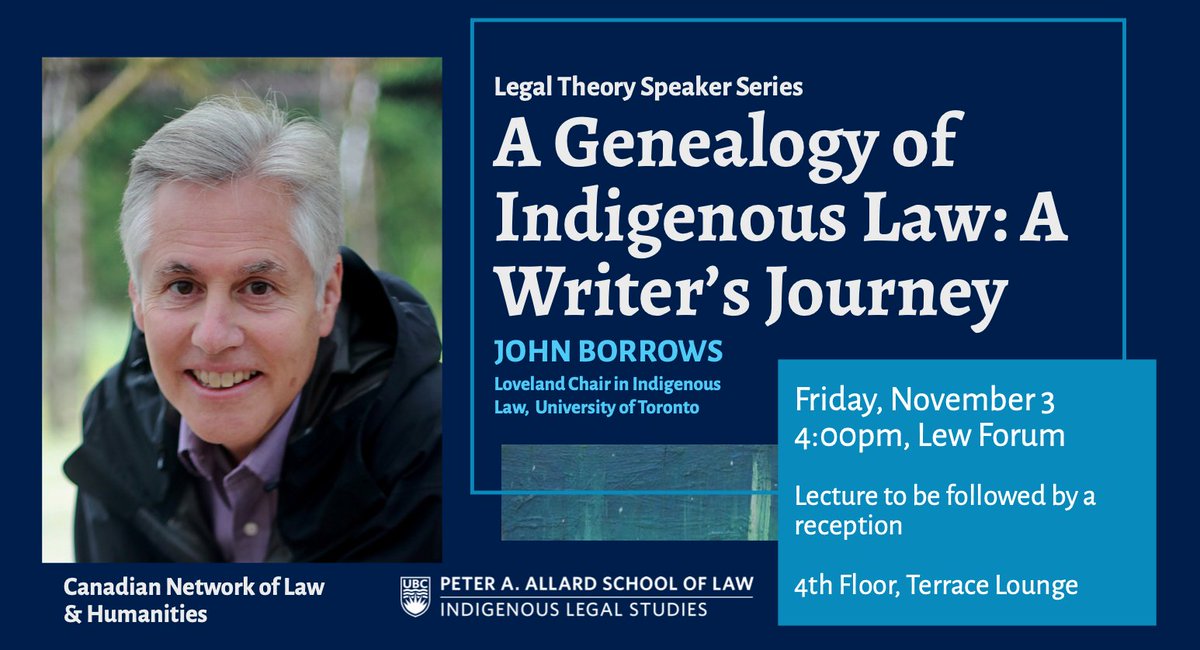 Legal Theory Speaker Series

A Genealogy of Indigenous Law: A Writer's Journey

JOHN BORROWS

Loveland Chair in Indigenous Law, University of Toronto

Friday, November 3
4:00pm, Lew Forum

Lecture to be followed by a reception

4th Floor, Terrace Lounge

Canadian Network of Law & Humanities

UBC PETER A. ALLARD SCHOOL OF LAW
INDIGENOUS LEGAL STUDIES